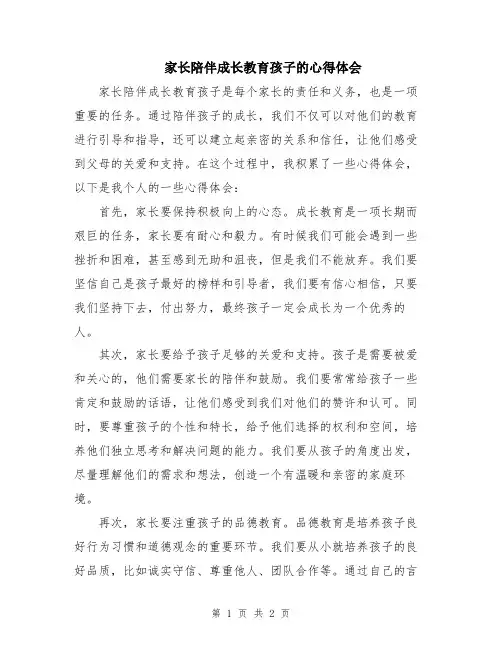 家长陪伴成长教育孩子的心得体会

家长陪伴成长教育孩子是每个家长的责任和义务，也是一项重要的任务。通过陪伴孩子的成长，我们不仅可以对他们的教育进行引导和指导，还可以建立起亲密的关系和信任，让他们感受到父母的关爱和支持。在这个过程中，我积累了一些心得体会，以下是我个人的一些心得体会：

首先，家长要保持积极向上的心态。成长教育是一项长期而艰巨的任务，家长要有耐心和毅力。有时候我们可能会遇到一些挫折和困难，甚至感到无助和沮丧，但是我们不能放弃。我们要坚信自己是孩子最好的榜样和引导者，我们要有信心相信，只要我们坚持下去，付出努力，最终孩子一定会成长为一个优秀的人。

其次，家长要给予孩子足够的关爱和支持。孩子是需要被爱和关心的，他们需要家长的陪伴和鼓励。我们要常常给孩子一些肯定和鼓励的话语，让他们感受到我们对他们的赞许和认可。同时，要尊重孩子的个性和特长，给予他们选择的权利和空间，培养他们独立思考和解决问题的能力。我们要从孩子的角度出发，尽量理解他们的需求和想法，创造一个有温暖和亲密的家庭环境。

再次，家长要注重孩子的品德教育。品德教育是培养孩子良好行为习惯和道德观念的重要环节。我们要从小就培养孩子的良好品质，比如诚实守信、尊重他人、团队合作等。通过自己的言

第 1 页 共 2 页